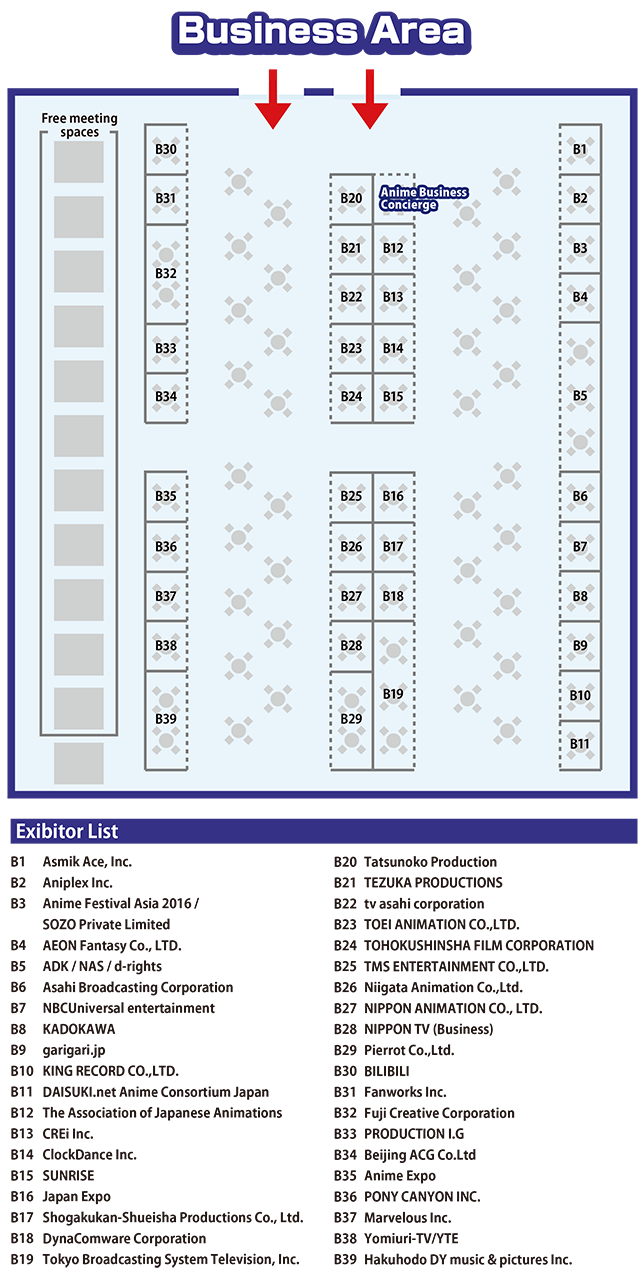 Business Area

Free meeting spaces

B30
B31
B32
B33
B34
B35
B36
B37
B38
B39

B20
Anime Business Concierge
B21 B12
B22 B13
B23 B14
B24 B15
B25 B16
B26 B17
B27 B18
B28 B19
B29

B1
B2
B3
B4
B5
B6
B7
B8
B9
B10
B11

Exibitor List

B1 Asmik Ace, Inc.
B2 Aniplex Inc.
B3 Anime Festival Asia 2016 / SOZO Private Limited
B4 AEON Fantasy Co., LTD.
B5 ADK / NAS / d-rights
B6 Asahi Broadcasting Corporation
B7 NBCUniversal entertainment
B8 KADOKAWA
B9 garigari.jp
B10 KING RECORD CO.,LTD.
B11 DAISUKI.net Anime Consortium Japan
B12 The Association of Japanese Animations
B13 CREi Inc.
B14 ClockDance Inc.
B15 SUNRISE
B16 Japan Expo
B17 Shogakukan-Shueisha Productions Co., Ltd.
B18 DynaComware Corporation
B19 Tokyo Broadcasting System Television, Inc.

B20 Tatsunoko Production
B21 TEZUKA PRODUCTIONS
B22 tv asahi corporation
B23 TOEI ANIMATION CO.,LTD.
B24 TOHOKUSHINSHA FILM CORPORATION
B25 TMS ENTERTAINMENT CO.,LTD.
B26 Niigata Animation Co.,Ltd.
B27 NIPPON ANIMATION CO., LTD.
B28 NIPPON TV (Business)
B29 Pierrot Co.,Ltd.
B30 BILIBILI
B31 Fanworks Inc.
B32 Fuji Creative Corporation
B33 PRODUCTION I.G
B34 Beijing ACG Co.Ltd
B35 Anime Expo
B36 PONY CANYON INC.
B37 Marvelous Inc.
B38 Yomiuri-TV/YTE
B39 Hakuhodo DY music & pictures Inc.